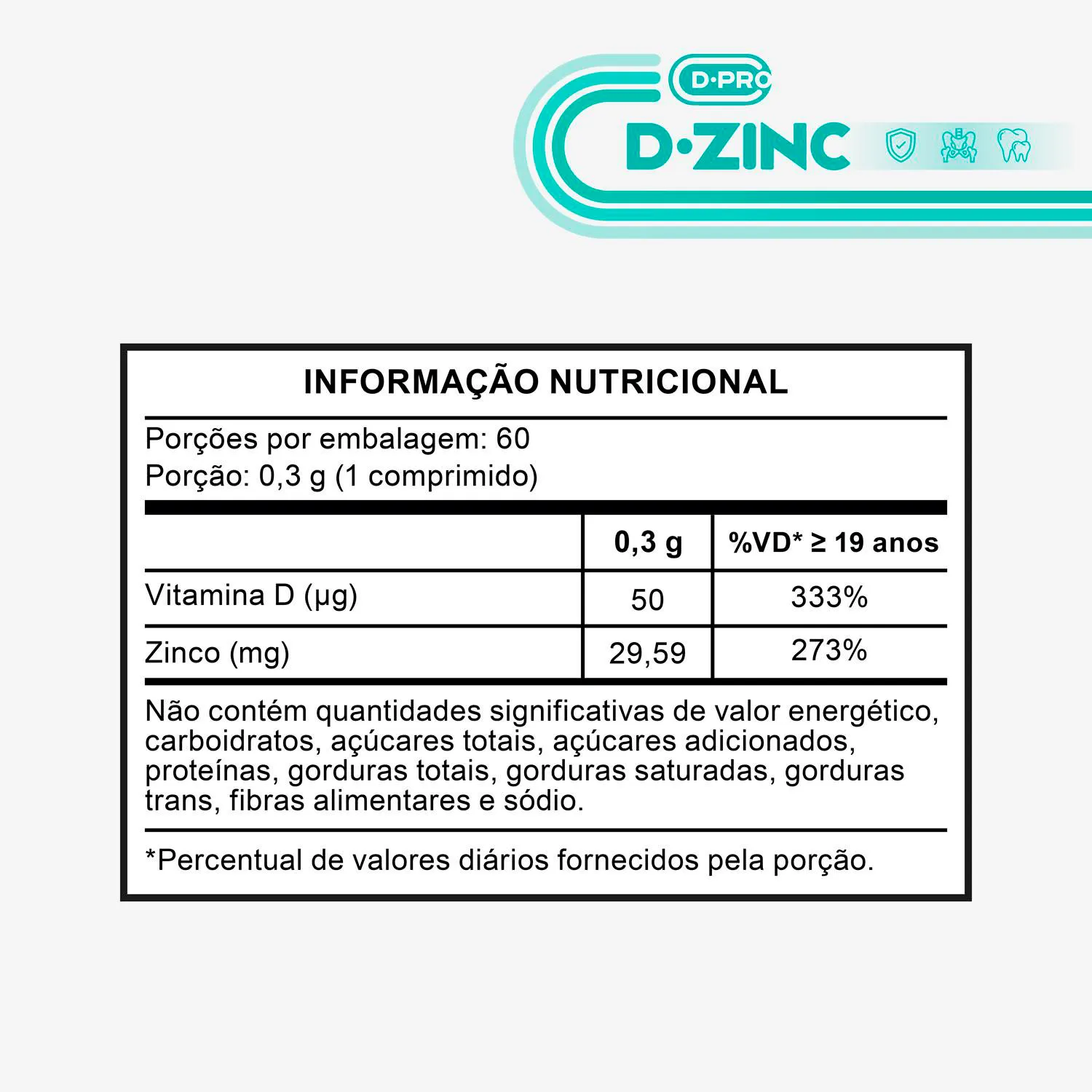 D·PRO

D·ZINC

INFORMAÇÃO NUTRICIONAL

Porções por embalagem: 60
Porção: 0,3 g (1 comprimido)

|  | 0,3 g | %VD* ≥ 19 anos |
|---|---|---|
| Vitamina D (µg) | 50 | 333% |
| Zinco (mg) | 29,59 | 273% |

Não contém quantidades significativas de valor energético, carboidratos, açúcares totais, açúcares adicionados, proteínas, gorduras totais, gorduras saturadas, gorduras trans, fibras alimentares e sódio.

*Percentual de valores diários fornecidos pela porção.